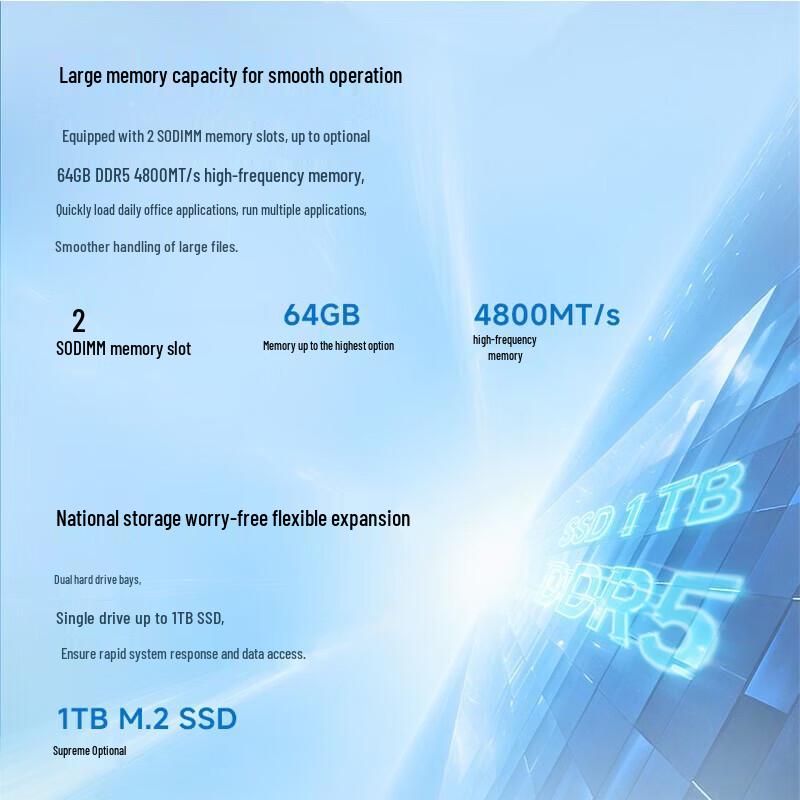 Large memory capacity for smooth operation

Equipped with 2 SODIMM memory slots, up to optional

64GB DDR5 4800MT/s high-frequency memory,

Quickly load daily office applications, run multiple applications,

Smoother handling of large files.

2
SODIMM memory slot

64GB
Memory up to the highest option

4800MT/s
high-frequency memory

National storage worry-free flexible expansion

Dual hard drive bays,

Single drive up to 1TB SSD,

Ensure rapid system response and data access.

1TB M.2 SSD
Supreme Optional

SSD 1TB
DDR5